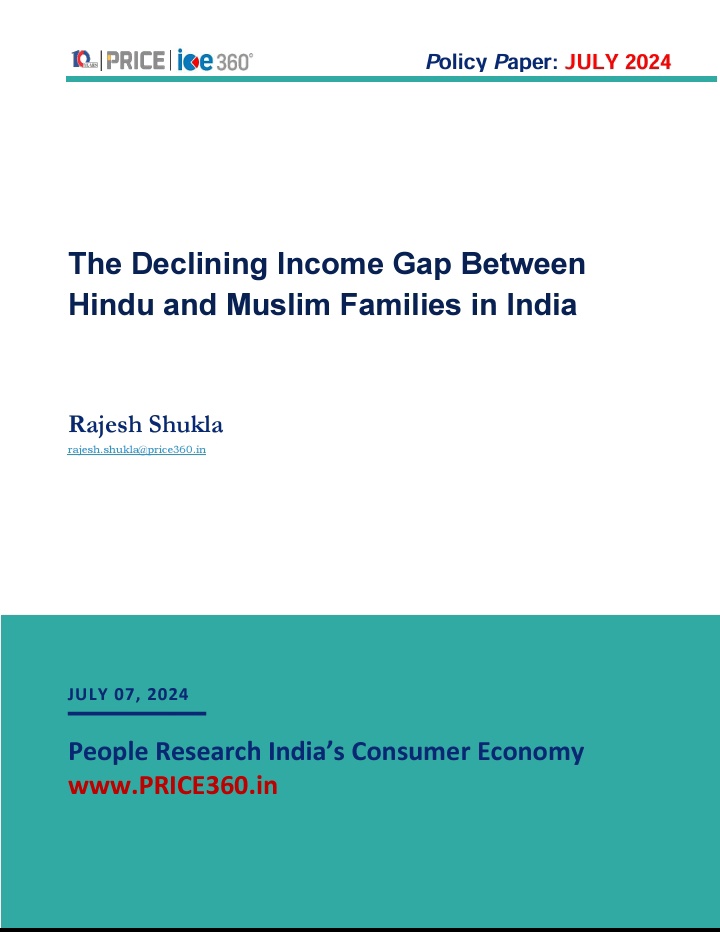 10 YEARS | PRICE | ice 360°

Policy Paper: JULY 2024

The Declining Income Gap Between Hindu and Muslim Families in India

Rajesh Shukla
rajesh.shukla@price360.in

JULY 07, 2024

People Research India's Consumer Economy
www.PRICE360.in